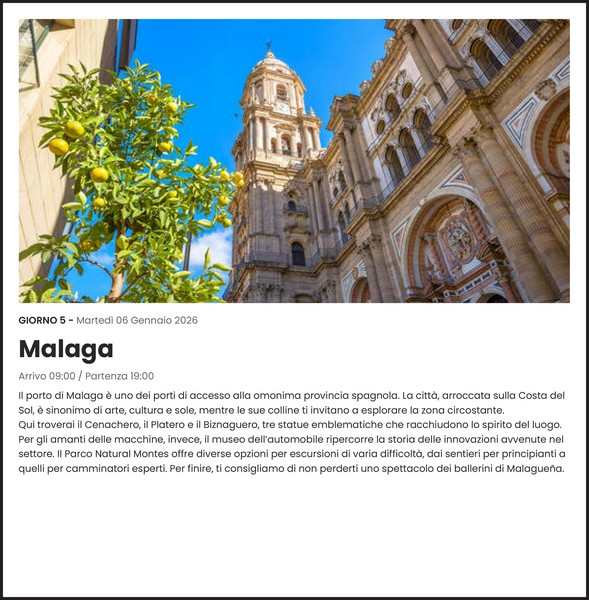 GIORNO 5 - Martedì 06 Gennaio 2026

Malaga

Arrivo 09:00 / Partenza 19:00

Il porto di Malaga è uno dei porti di accesso alla omonima provincia spagnola. La città, arroccata sulla Costa del Sol, è sinonimo di arte, cultura e sole, mentre le sue colline ti invitano a esplorare la zona circostante.
Qui troverai il Cenachero, il Platero e il Biznaguero, tre statue emblematiche che racchiudono lo spirito del luogo. Per gli amanti delle macchine, invece, il museo dell'automobile ripercorre la storia delle innovazioni avvenute nel settore. Il Parco Natural Montes offre diverse opzioni per escursioni di varia difficoltà, dai sentieri per principianti a quelli per camminatori esperti. Per finire, ti consigliamo di non perderti uno spettacolo dei ballerini di Malagueña.